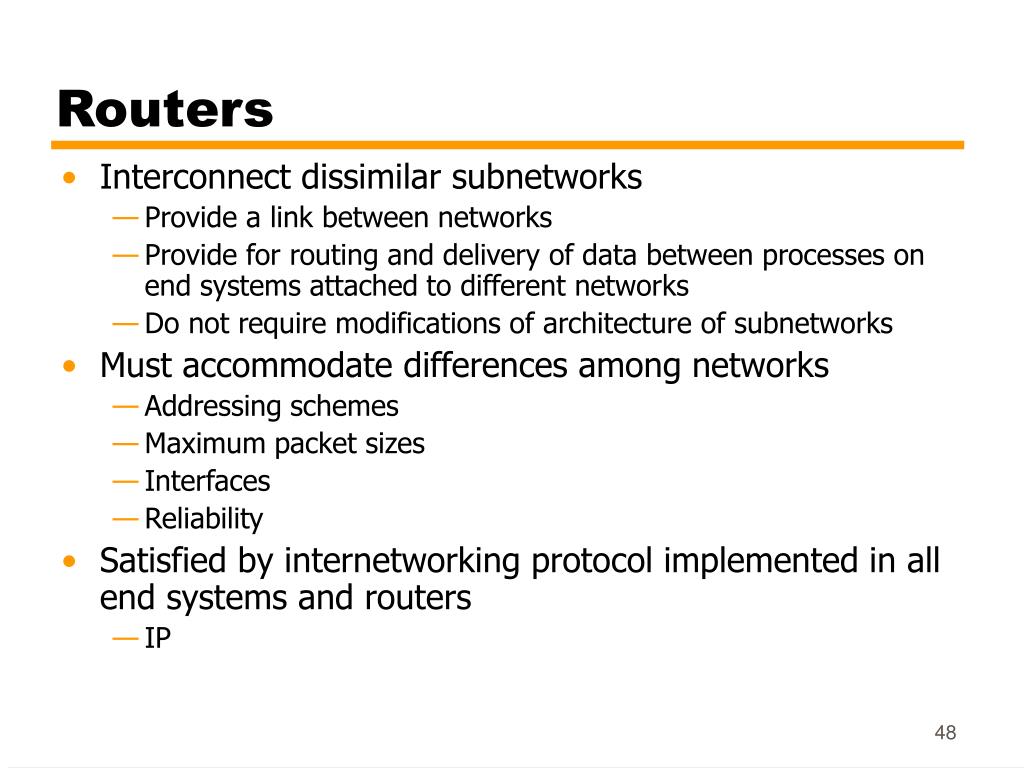 Routers

• Interconnect dissimilar subnetworks
— Provide a link between networks
— Provide for routing and delivery of data between processes on end systems attached to different networks
— Do not require modifications of architecture of subnetworks
• Must accommodate differences among networks
— Addressing schemes
— Maximum packet sizes
— Interfaces
— Reliability
• Satisfied by internetworking protocol implemented in all end systems and routers
— IP

48